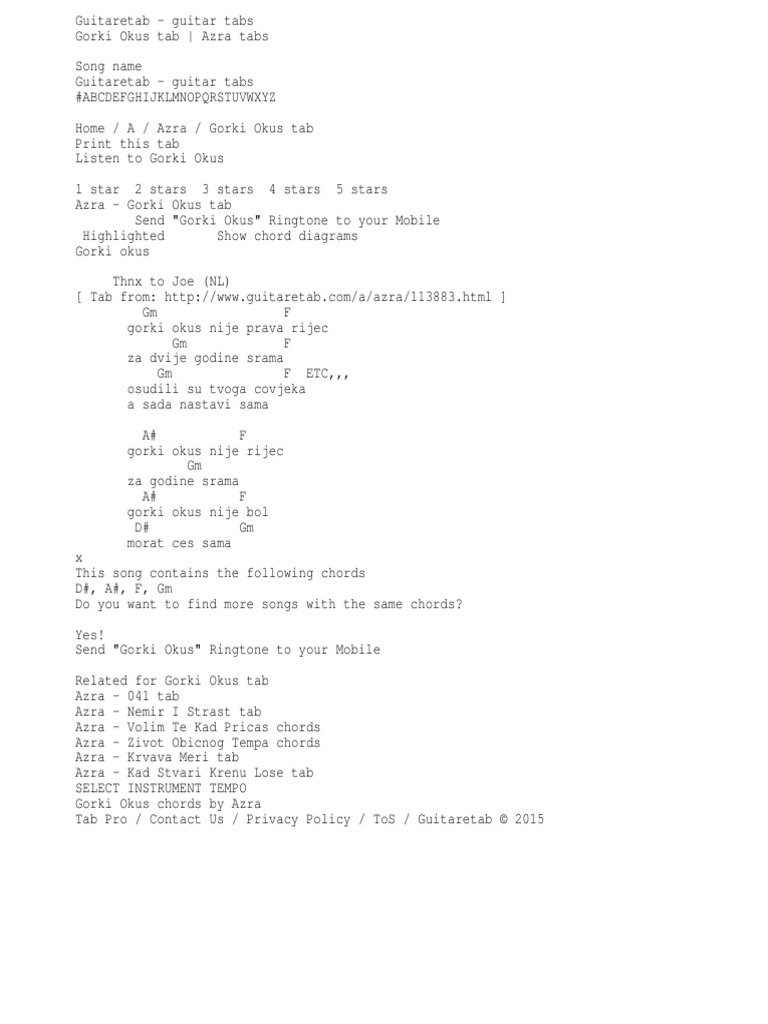 Guitaretab - guitar tabs
Gorki Okus tab | Azra tabs

Song name
Guitaretab - guitar tabs
#ABCDEFGHIJKLMNOPQRSTUVWXYZ

Home / A / Azra / Gorki Okus tab
Print this tab
Listen to Gorki Okus

1 star 2 stars 3 stars 4 stars 5 stars
Azra - Gorki Okus tab
Send "Gorki Okus" Ringtone to your Mobile
Highlighted Show chord diagrams
Gorki okus

Thnx to Joe (NL)
[ Tab from: http://www.guitaretab.com/a/azra/113883.html ]
Gm F
gorki okus nije prava rijec
Gm F
za dvije godine srama
Gm F ETC,,,
osudili su tvoga covjeka
a sada nastavi sama

A# F
gorki okus nije rijec
Gm
za godine srama
A# F
gorki okus nije bol
D# Gm
morat ces sama
x
This song contains the following chords
D#, A#, F, Gm
Do you want to find more songs with the same chords?

Yes!
Send "Gorki Okus" Ringtone to your Mobile

Related for Gorki Okus tab
Azra - 041 tab
Azra - Nemir I Strast tab
Azra - Volim Te Kad Pricas chords
Azra - Zivot Obicnog Tempa chords
Azra - Krvava Meri tab
Azra - Kad Stvari Krenu Lose tab
SELECT INSTRUMENT TEMPO
Gorki Okus chords by Azra
Tab Pro / Contact Us / Privacy Policy / ToS / Guitaretab © 2015